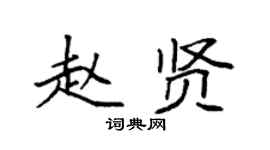 赵贤
词典网